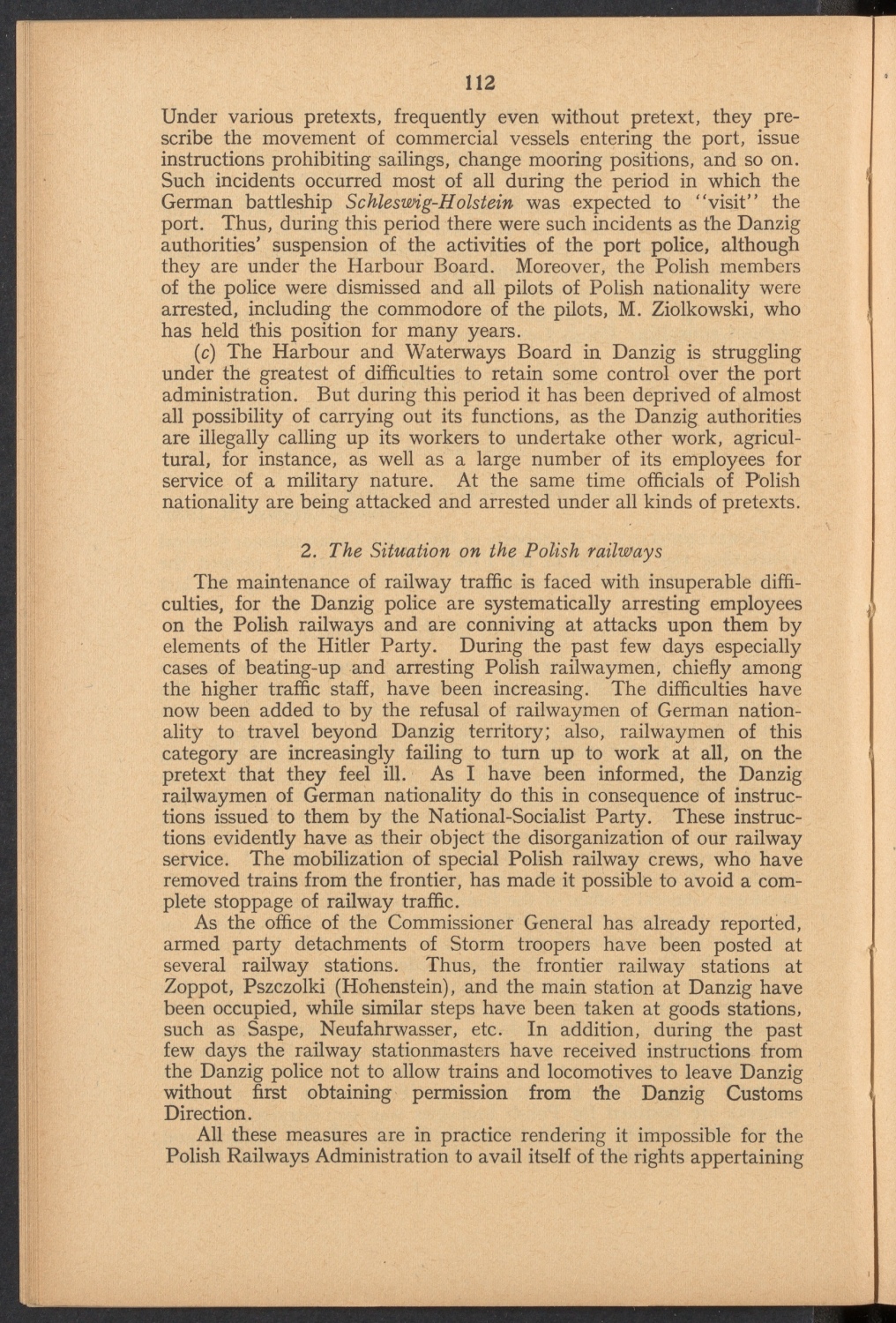 112

Under various pretexts, frequently even without pretext, they prescribe the movement of commercial vessels entering the port, issue instructions prohibiting sailings, change mooring positions, and so on. Such incidents occurred most of all during the period in which the German battleship Schleswig-Holstein was expected to "visit" the port. Thus, during this period there were such incidents as the Danzig authorities' suspension of the activities of the port police, although they are under the Harbour Board. Moreover, the Polish members of the police were dismissed and all pilots of Polish nationality were arrested, including the commodore of the pilots, M. Ziolkowski, who has held this position for many years.

(c) The Harbour and Waterways Board in Danzig is struggling under the greatest of difficulties to retain some control over the port administration. But during this period it has been deprived of almost all possibility of carrying out its functions, as the Danzig authorities are illegally calling up its workers to undertake other work, agricultural, for instance, as well as a large number of its employees for service of a military nature. At the same time officials of Polish nationality are being attacked and arrested under all kinds of pretexts.

2. The Situation on the Polish railways

The maintenance of railway traffic is faced with insuperable difficulties, for the Danzig police are systematically arresting employees on the Polish railways and are conniving at attacks upon them by elements of the Hitler Party. During the past few days especially cases of beating-up and arresting Polish railwaymen, chiefly among the higher traffic staff, have been increasing. The difficulties have now been added to by the refusal of railwaymen of German nationality to travel beyond Danzig territory; also, railwaymen of this category are increasingly failing to turn up to work at all, on the pretext that they feel ill. As I have been informed, the Danzig railwaymen of German nationality do this in consequence of instructions issued to them by the National-Socialist Party. These instructions evidently have as their object the disorganization of our railway service. The mobilization of special Polish railway crews, who have removed trains from the frontier, has made it possible to avoid a complete stoppage of railway traffic.

As the office of the Commissioner General has already reported, armed party detachments of Storm troopers have been posted at several railway stations. Thus, the frontier railway stations at Zoppot, Pszczolki (Hohenstein), and the main station at Danzig have been occupied, while similar steps have been taken at goods stations, such as Saspe, Neufahrwasser, etc. In addition, during the past few days the railway stationmasters have received instructions from the Danzig police not to allow trains and locomotives to leave Danzig without first obtaining permission from the Danzig Customs Direction.

All these measures are in practice rendering it impossible for the Polish Railways Administration to avail itself of the rights appertaining